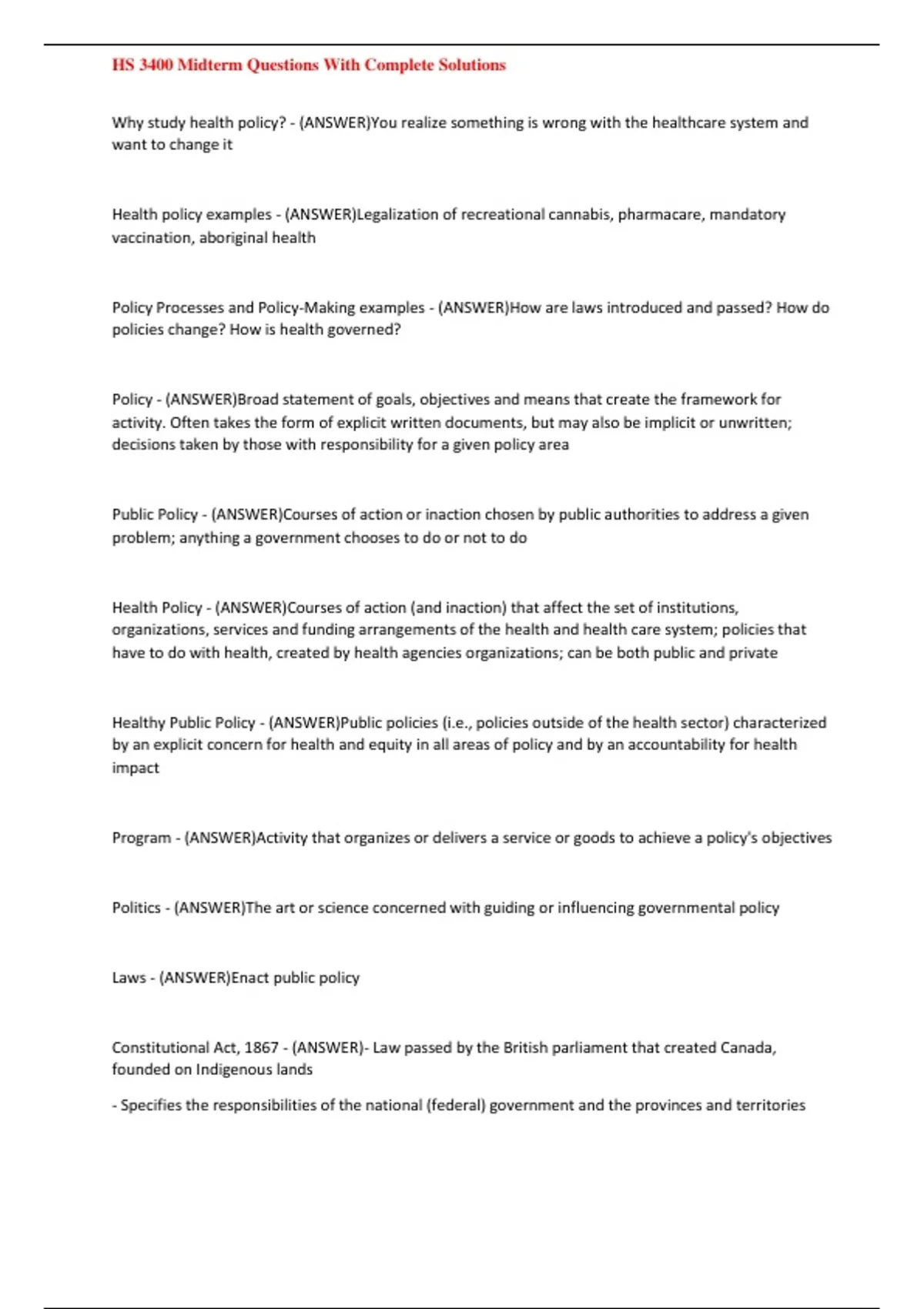 HS 3400 Midterm Questions With Complete Solutions

Why study health policy? - (ANSWER)You realize something is wrong with the healthcare system and want to change it

Health policy examples - (ANSWER)Legalization of recreational cannabis, pharmacare, mandatory vaccination, aboriginal health

Policy Processes and Policy-Making examples - (ANSWER)How are laws introduced and passed? How do policies change? How is health governed?

Policy - (ANSWER)Broad statement of goals, objectives and means that create the framework for activity. Often takes the form of explicit written documents, but may also be implicit or unwritten; decisions taken by those with responsibility for a given policy area

Public Policy - (ANSWER)Courses of action or inaction chosen by public authorities to address a given problem; anything a government chooses to do or not to do

Health Policy - (ANSWER)Courses of action (and inaction) that affect the set of institutions, organizations, services and funding arrangements of the health and health care system; policies that have to do with health, created by health agencies organizations; can be both public and private

Healthy Public Policy - (ANSWER)Public policies (i.e., policies outside of the health sector) characterized by an explicit concern for health and equity in all areas of policy and by an accountability for health impact

Program - (ANSWER)Activity that organizes or delivers a service or goods to achieve a policy's objectives

Politics - (ANSWER)The art or science concerned with guiding or influencing governmental policy

Laws - (ANSWER)Enact public policy

Constitutional Act, 1867 - (ANSWER)- Law passed by the British parliament that created Canada, founded on Indigenous lands

- Specifies the responsibilities of the national (federal) government and the provinces and territories